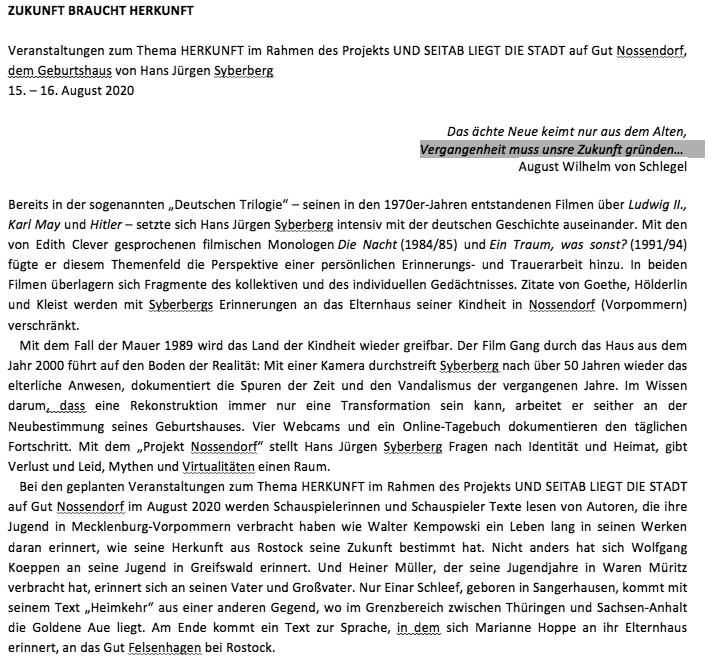 ZUKUNFT BRAUCHT HERKUNFT

Veranstaltungen zum Thema HERKUNFT im Rahmen des Projekts UND SEITAB LIEGT DIE STADT auf Gut Nossendorf, dem Geburtshaus von Hans Jürgen Syberberg
15. – 16. August 2020

Das ächte Neue keimt nur aus dem Alten,
Vergangenheit muss unsre Zukunft gründen…
August Wilhelm von Schlegel

Bereits in der sogenannten „Deutschen Trilogie" – seinen in den 1970er-Jahren entstandenen Filmen über Ludwig II., Karl May und Hitler – setzte sich Hans Jürgen Syberberg intensiv mit der deutschen Geschichte auseinander. Mit den von Edith Clever gesprochenen filmischen Monologen Die Nacht (1984/85) und Ein Traum, was sonst? (1991/94) fügte er diesem Themenfeld die Perspektive einer persönlichen Erinnerungs- und Trauerarbeit hinzu. In beiden Filmen überlagern sich Fragmente des kollektiven und des individuellen Gedächtnisses. Zitate von Goethe, Hölderlin und Kleist werden mit Syberbergs Erinnerungen an das Elternhaus seiner Kindheit in Nossendorf (Vorpommern) verschränkt.

Mit dem Fall der Mauer 1989 wird das Land der Kindheit wieder greifbar. Der Film Gang durch das Haus aus dem Jahr 2000 führt auf den Boden der Realität: Mit einer Kamera durchstreift Syberberg nach über 50 Jahren wieder das elterliche Anwesen, dokumentiert die Spuren der Zeit und den Vandalismus der vergangenen Jahre. Im Wissen darum, dass eine Rekonstruktion immer nur eine Transformation sein kann, arbeitet er seither an der Neubestimmung seines Geburtshauses. Vier Webcams und ein Online-Tagebuch dokumentieren den täglichen Fortschritt. Mit dem „Projekt Nossendorf" stellt Hans Jürgen Syberberg Fragen nach Identität und Heimat, gibt Verlust und Leid, Mythen und Virtualitäten einen Raum.

Bei den geplanten Veranstaltungen zum Thema HERKUNFT im Rahmen des Projekts UND SEITAB LIEGT DIE STADT auf Gut Nossendorf im August 2020 werden Schauspielerinnen und Schauspieler Texte lesen von Autoren, die ihre Jugend in Mecklenburg-Vorpommern verbracht haben wie Walter Kempowski ein Leben lang in seinen Werken daran erinnert, wie seine Herkunft aus Rostock seine Zukunft bestimmt hat. Nicht anders hat sich Wolfgang Koeppen an seine Jugend in Greifswald erinnert. Und Heiner Müller, der seine Jugendjahre in Waren Müritz verbracht hat, erinnert sich an seinen Vater und Großvater. Nur Einar Schleef, geboren in Sangerhausen, kommt mit seinem Text „Heimkehr" aus einer anderen Gegend, wo im Grenzbereich zwischen Thüringen und Sachsen-Anhalt die Goldene Aue liegt. Am Ende kommt ein Text zur Sprache, in dem sich Marianne Hoppe an ihr Elternhaus erinnert, an das Gut Felsenhagen bei Rostock.